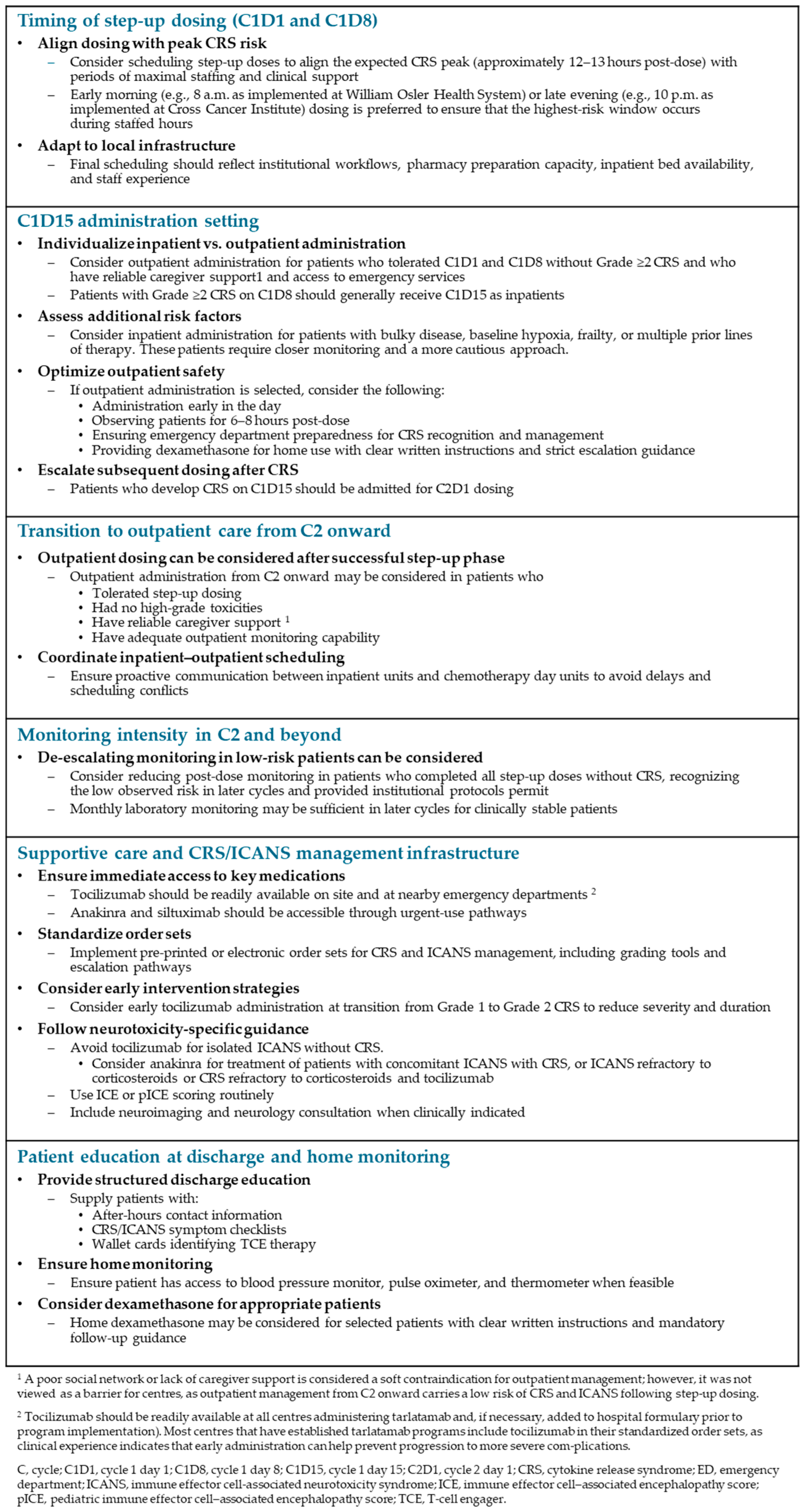 Timing of step-up dosing (C1D1 and C1D8)

• Align dosing with peak CRS risk
– Consider scheduling step-up doses to align the expected CRS peak (approximately 12–13 hours post-dose) with periods of maximal staffing and clinical support
– Early morning (e.g., 8 a.m. as implemented at William Osler Health System) or late evening (e.g., 10 p.m. as implemented at Cross Cancer Institute) dosing is preferred to ensure that the highest-risk window occurs during staffed hours

• Adapt to local infrastructure
– Final scheduling should reflect institutional workflows, pharmacy preparation capacity, inpatient bed availability, and staff experience

C1D15 administration setting

• Individualize inpatient vs. outpatient administration
– Consider outpatient administration for patients who tolerated C1D1 and C1D8 without Grade ≥2 CRS and who have reliable caregiver support1 and access to emergency services
– Patients with Grade ≥2 CRS on C1D8 should generally receive C1D15 as inpatients

• Assess additional risk factors
– Consider inpatient administration for patients with bulky disease, baseline hypoxia, frailty, or multiple prior lines of therapy. These patients require closer monitoring and a more cautious approach.

• Optimize outpatient safety
– If outpatient administration is selected, consider the following:
• Administration early in the day
• Observing patients for 6–8 hours post-dose
• Ensuring emergency department preparedness for CRS recognition and management
• Providing dexamethasone for home use with clear written instructions and strict escalation guidance

• Escalate subsequent dosing after CRS
– Patients who develop CRS on C1D15 should be admitted for C2D1 dosing

Transition to outpatient care from C2 onward

• Outpatient dosing can be considered after successful step-up phase
– Outpatient administration from C2 onward may be considered in patients who
• Tolerated step-up dosing
• Had no high-grade toxicities
• Have reliable caregiver support $^1$
• Have adequate outpatient monitoring capability

• Coordinate inpatient–outpatient scheduling
– Ensure proactive communication between inpatient units and chemotherapy day units to avoid delays and scheduling conflicts

Monitoring intensity in C2 and beyond

• De-escalating monitoring in low-risk patients can be considered
– Consider reducing post-dose monitoring in patients who completed all step-up doses without CRS, recognizing the low observed risk in later cycles and provided institutional protocols permit
– Monthly laboratory monitoring may be sufficient in later cycles for clinically stable patients

Supportive care and CRS/ICANS management infrastructure

• Ensure immediate access to key medications
– Tocilizumab should be readily available on site and at nearby emergency departments $^2$
– Anakinra and siltuximab should be accessible through urgent-use pathways

• Standardize order sets
– Implement pre-printed or electronic order sets for CRS and ICANS management, including grading tools and escalation pathways

• Consider early intervention strategies
– Consider early tocilizumab administration at transition from Grade 1 to Grade 2 CRS to reduce severity and duration

• Follow neurotoxicity-specific guidance
– Avoid tocilizumab for isolated ICANS without CRS.
• Consider anakinra for treatment of patients with concomitant ICANS with CRS, or ICANS refractory to corticosteroids or CRS refractory to corticosteroids and tocilizumab
– Use ICE or pICE scoring routinely
– Include neuroimaging and neurology consultation when clinically indicated

Patient education at discharge and home monitoring

• Provide structured discharge education
– Supply patients with:
• After-hours contact information
• CRS/ICANS symptom checklists
• Wallet cards identifying TCE therapy

• Ensure home monitoring
– Ensure patient has access to blood pressure monitor, pulse oximeter, and thermometer when feasible

• Consider dexamethasone for appropriate patients
– Home dexamethasone may be considered for selected patients with clear written instructions and mandatory follow-up guidance

$^1$ A poor social network or lack of caregiver support is considered a soft contraindication for outpatient management; however, it was not viewed as a barrier for centres, as outpatient management from C2 onward carries a low risk of CRS and ICANS following step-up dosing.

$^2$ Tocilizumab should be readily available at all centres administering tarlatamab and, if necessary, added to hospital formulary prior to program implementation). Most centres that have established tarlatamab programs include tocilizumab in their standardized order sets, as clinical experience indicates that early administration can help prevent progression to more severe com-plications.

C, cycle; C1D1, cycle 1 day 1; C1D8, cycle 1 day 8; C1D15, cycle 1 day 15; C2D1, cycle 2 day 1; CRS, cytokine release syndrome; ED, emergency department; ICANS, immune effector cell-associated neurotoxicity syndrome; ICE, immune effector cell–associated encephalopathy score; pICE, pediatric immune effector cell–associated encephalopathy score; TCE, T-cell engager.